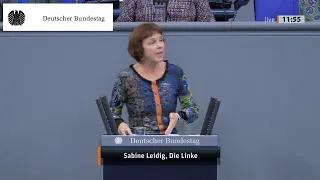 Deutscher Bundestag

live 11:55

Deutscher Bundestag

Sabine Leidig, Die Linke